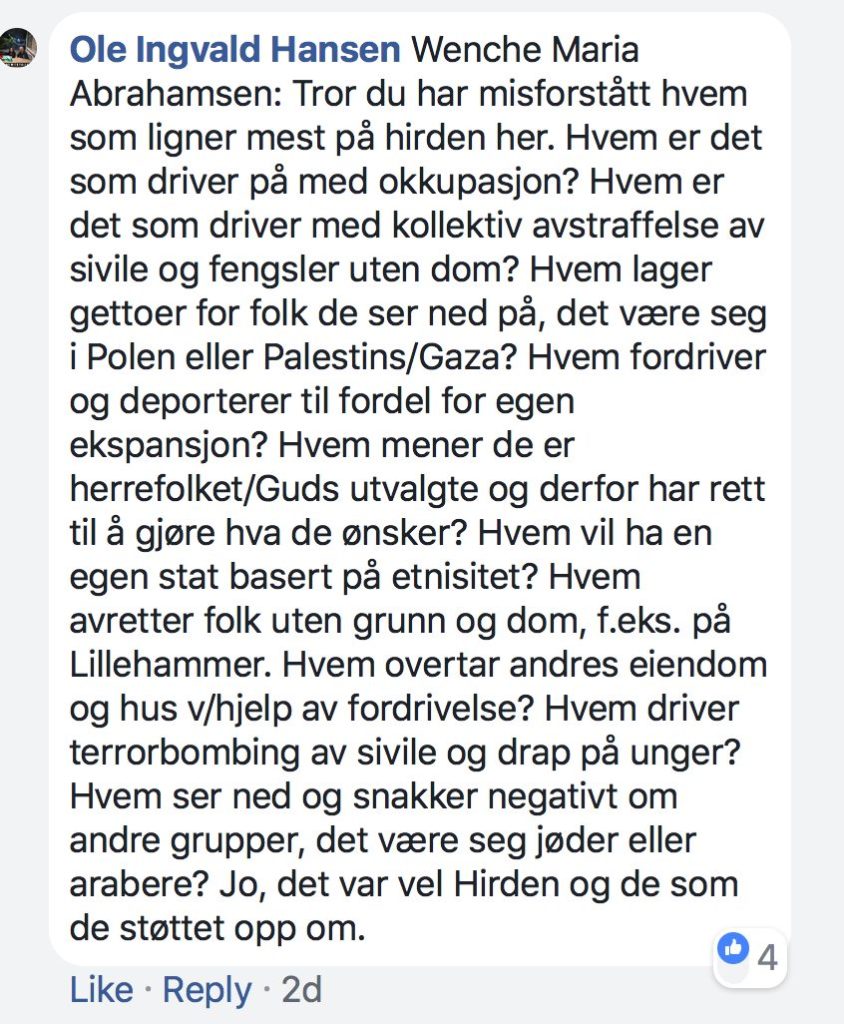 Ole Ingvald Hansen Wenche Maria Abrahamsen: Tror du har misforstått hvem som ligner mest på hirden her. Hvem er det som driver på med okkupasjon? Hvem er det som driver med kollektiv avstraffelse av sivile og fengsler uten dom? Hvem lager gettoer for folk de ser ned på, det være seg i Polen eller Palestins/Gaza? Hvem fordriver og deporterer til fordel for egen ekspansjon? Hvem mener de er herrefolket/Guds utvalgte og derfor har rett til å gjøre hva de ønsker? Hvem vil ha en egen stat basert på etnisitet? Hvem avretter folk uten grunn og dom, f.eks. på Lillehammer. Hvem overtar andres eiendom og hus v/hjelp av fordrivelse? Hvem driver terrorbombing av sivile og drap på unger? Hvem ser ned og snakker negativt om andre grupper, det være seg jøder eller arabere? Jo, det var vel Hirden og de som de støttet opp om.

4

Like · Reply · 2d